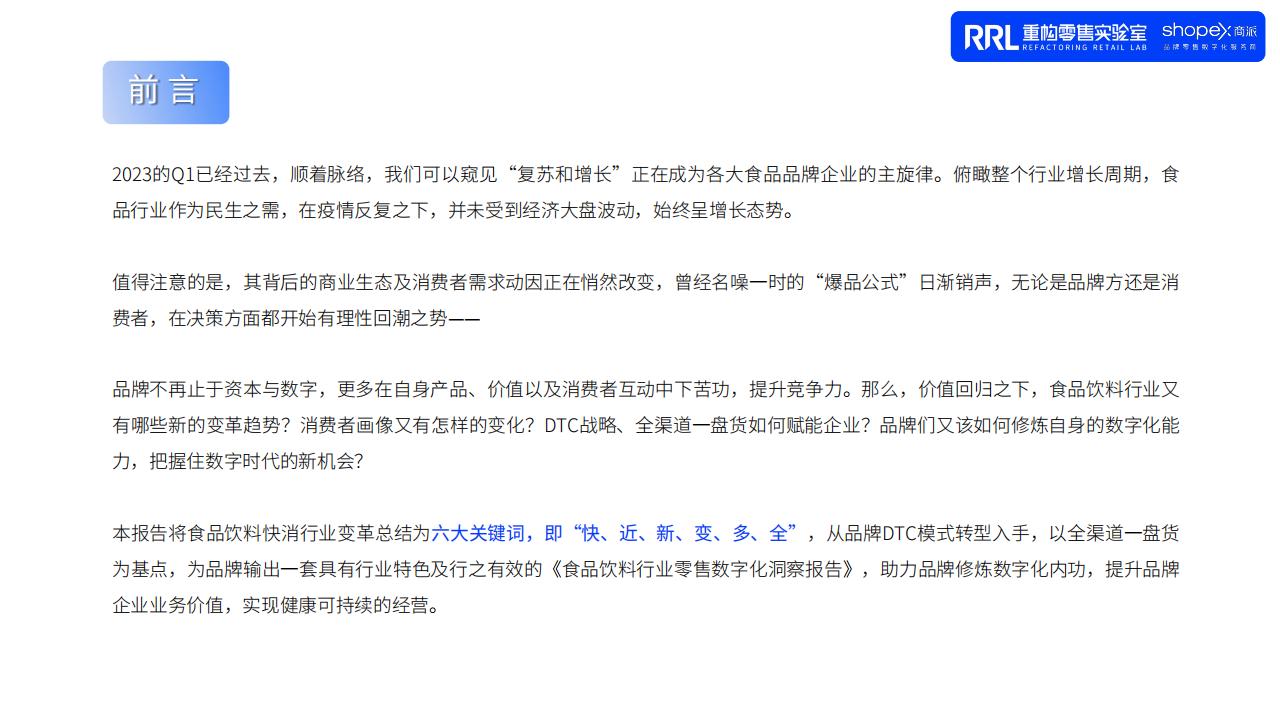 RRL 重构零售实验室 REFACTORING RETAIL LAB shopex 商派 品牌零售数字化服务商

前言

2023的Q1已经过去，顺着脉络，我们可以窥见“复苏和增长”正在成为各大食品品牌企业的主旋律。俯瞰整个行业增长周期，食品行业作为民生之需，在疫情反复之下，并未受到经济大盘波动，始终呈增长态势。

值得注意的是，其背后的商业生态及消费者需求动因正在悄然改变，曾经名噪一时的“爆品公式”日渐销声，无论是品牌方还是消费者，在决策方面都开始有理性回潮之势——

品牌不再止于资本与数字，更多在自身产品、价值以及消费者互动中下苦功，提升竞争力。那么，价值回归之下，食品饮料行业又有哪些新的变革趋势？消费者画像又有怎样的变化？DTC战略、全渠道一盘货如何赋能企业？品牌们又该如何修炼自身的数字化能力，把握住数字时代的新机会？

本报告将食品饮料快消行业变革总结为六大关键词，即“快、近、新、变、多、全”，从品牌DTC模式转型入手，以全渠道一盘货为基点，为品牌输出一套具有行业特色及行之有效的《食品饮料行业零售数字化洞察报告》，助力品牌修炼数字化内功，提升品牌企业业务价值，实现健康可持续的经营。